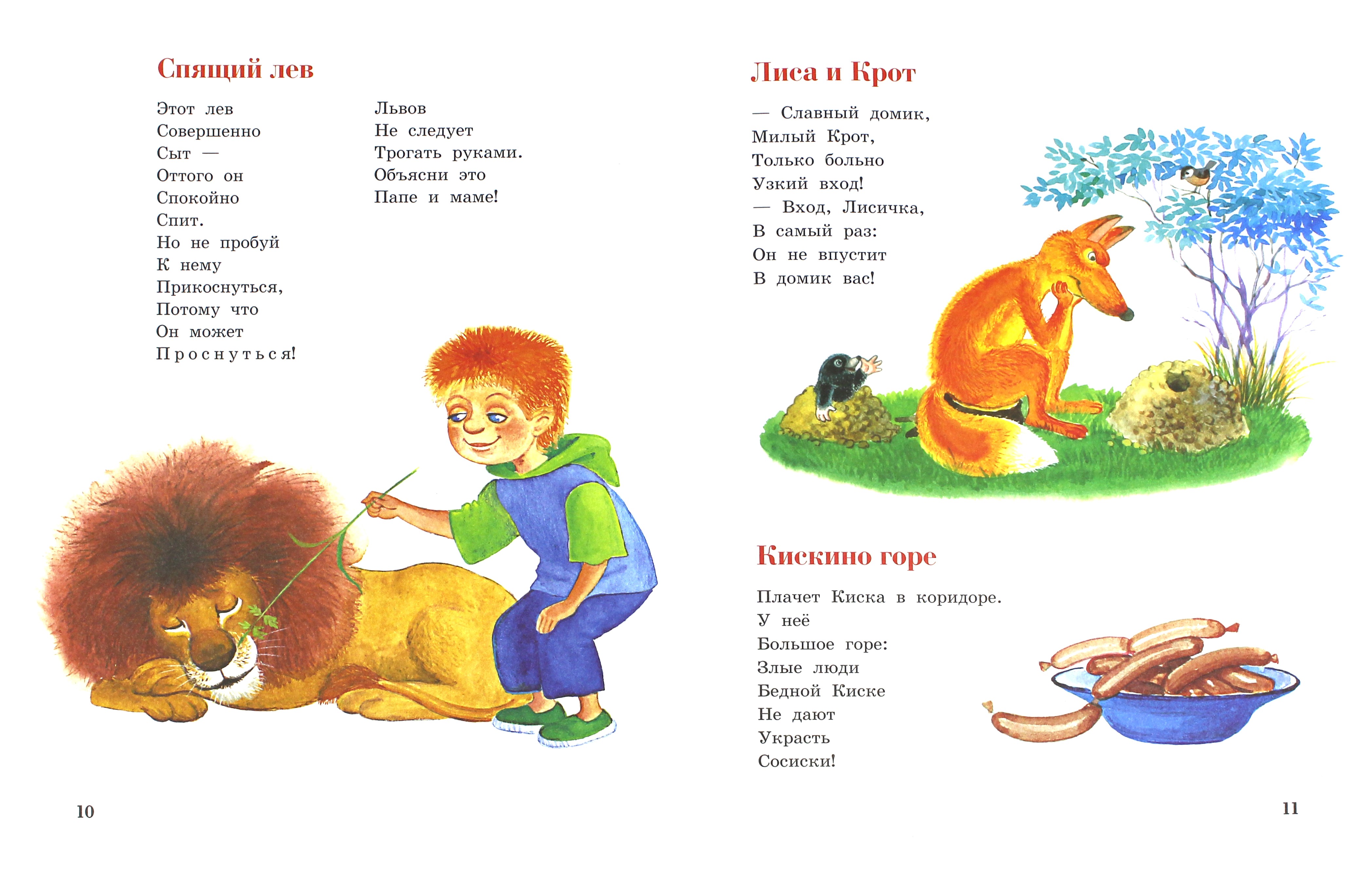 Спящий лев

Этот лев
Совершенно
Сыт —
Оттого он
Спокойно
Спит.
Но не пробуй
К нему
Прикоснуться,
Потому что
Он может
Проснуться!

Львов
Не следует
Трогать руками.
Объясни это
Папе и маме!

10

Лиса и Крот

— Славный домик,
Милый Крот,
Только больно
Узкий вход!
— Вход, Лисичка,
В самый раз:
Он не впустит
В домик вас!

Кискино горе

Плачет Киска в коридоре.
У неё
Большое горе:
Злые люди
Бедной Киске
Не дают
Украсть
Сосиски!

11